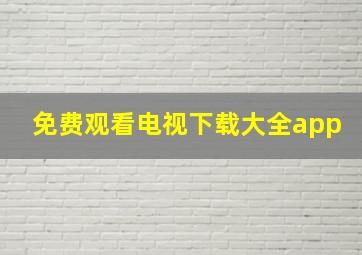 免费观看电视下载大全app